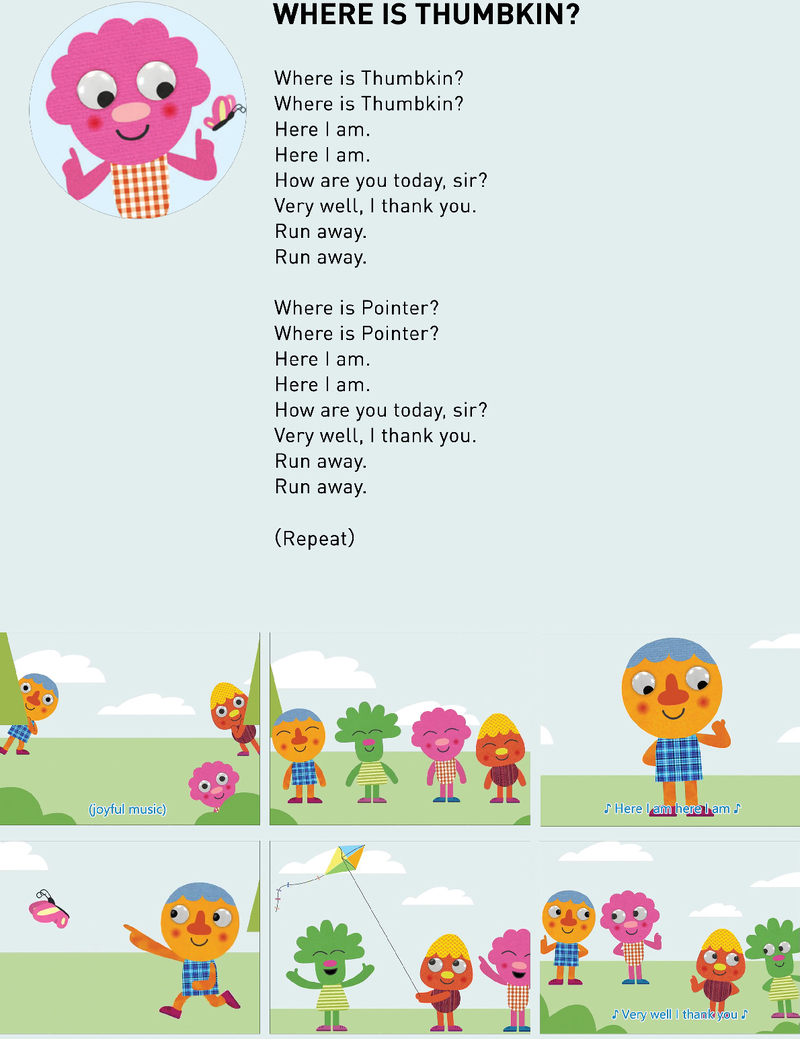 WHERE IS THUMBKIN?

Where is Thumbkin?
Where is Thumbkin?
Here I am.
Here I am.
How are you today, sir?
Very well, I thank you.
Run away.
Run away.

Where is Pointer?
Where is Pointer?
Here I am.
Here I am.
How are you today, sir?
Very well, I thank you.
Run away.
Run away.

(Repeat)

(joyful music)

♪ Here I am here I am ♪

♪ Very well I thank you ♪